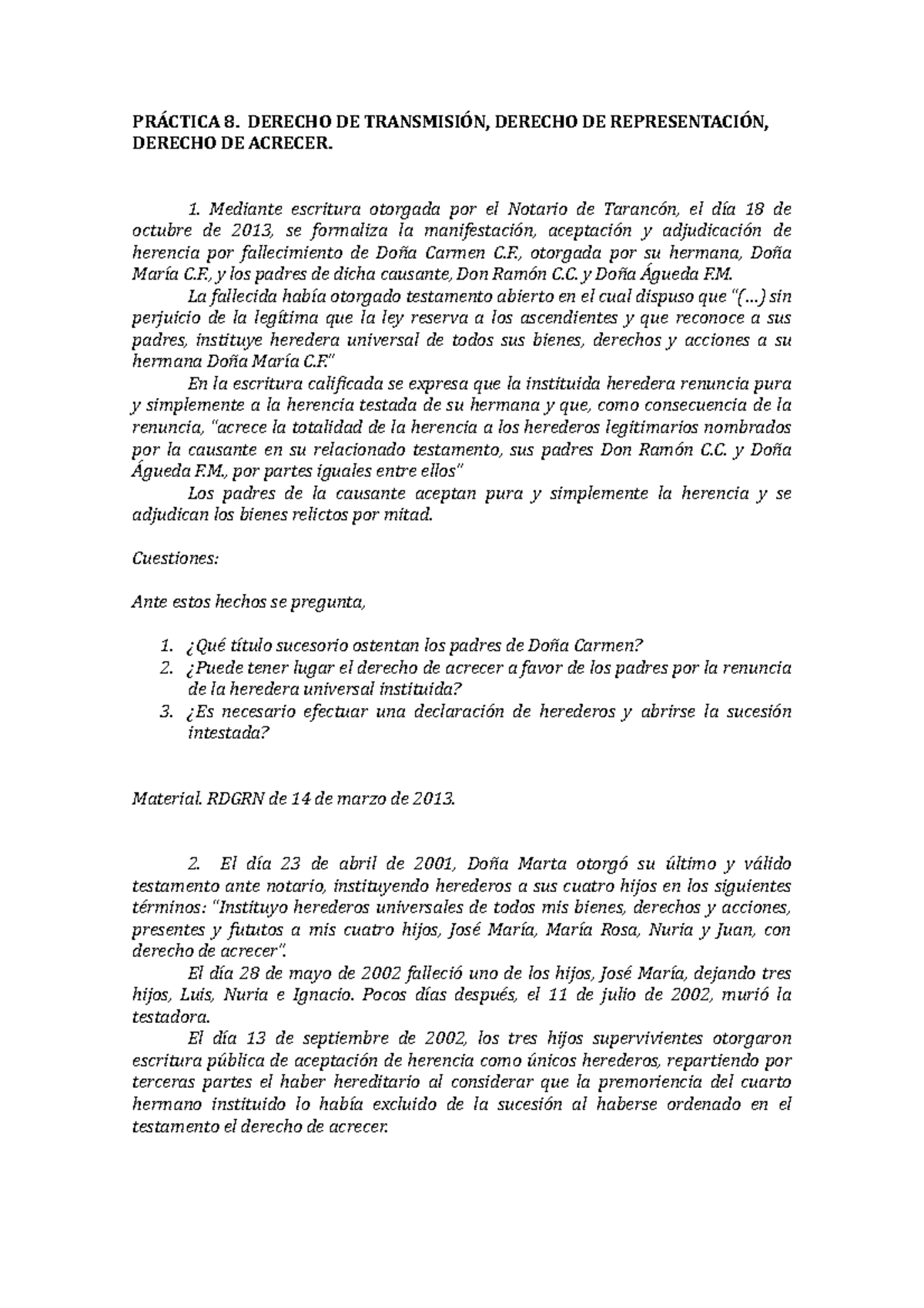 PRÁCTICA 8. DERECHO DE TRANSMISIÓN, DERECHO DE REPRESENTACIÓN, DERECHO DE ACRECER.

1. Mediante escritura otorgada por el Notario de Tarancón, el día 18 de octubre de 2013, se formaliza la manifestación, aceptación y adjudicación de herencia por fallecimiento de Doña Carmen C.F., otorgada por su hermana, Doña María C.F., y los padres de dicha causante, Don Ramón C.C. y Doña Águeda F.M.

La fallecida había otorgado testamento abierto en el cual dispuso que "(...) sin perjuicio de la legítima que la ley reserva a los ascendientes y que reconoce a sus padres, instituye heredera universal de todos sus bienes, derechos y acciones a su hermana Doña María C.F."

En la escritura calificada se expresa que la instituida heredera renuncia pura y simplemente a la herencia testada de su hermana y que, como consecuencia de la renuncia, "acrece la totalidad de la herencia a los herederos legitimarios nombrados por la causante en su relacionado testamento, sus padres Don Ramón C.C. y Doña Águeda F.M., por partes iguales entre ellos"

Los padres de la causante aceptan pura y simplemente la herencia y se adjudican los bienes relictos por mitad.

Cuestiones:

Ante estos hechos se pregunta,

1. ¿Qué título sucesorio ostentan los padres de Doña Carmen?
2. ¿Puede tener lugar el derecho de acrecer a favor de los padres por la renuncia de la heredera universal instituida?
3. ¿Es necesario efectuar una declaración de herederos y abrirse la sucesión intestada?

Material. RDGRN de 14 de marzo de 2013.

2. El día 23 de abril de 2001, Doña Marta otorgó su último y válido testamento ante notario, instituyendo herederos a sus cuatro hijos en los siguientes términos: "Instituyo herederos universales de todos mis bienes, derechos y acciones, presentes y fututos a mis cuatro hijos, José María, María Rosa, Nuria y Juan, con derecho de acrecer".

El día 28 de mayo de 2002 falleció uno de los hijos, José María, dejando tres hijos, Luis, Nuria e Ignacio. Pocos días después, el 11 de julio de 2002, murió la testadora.

El día 13 de septiembre de 2002, los tres hijos supervivientes otorgaron escritura pública de aceptación de herencia como únicos herederos, repartiendo por terceras partes el haber hereditario al considerar que la premoriencia del cuarto hermano instituido lo había excluido de la sucesión al haberse ordenado en el testamento el derecho de acrecer.